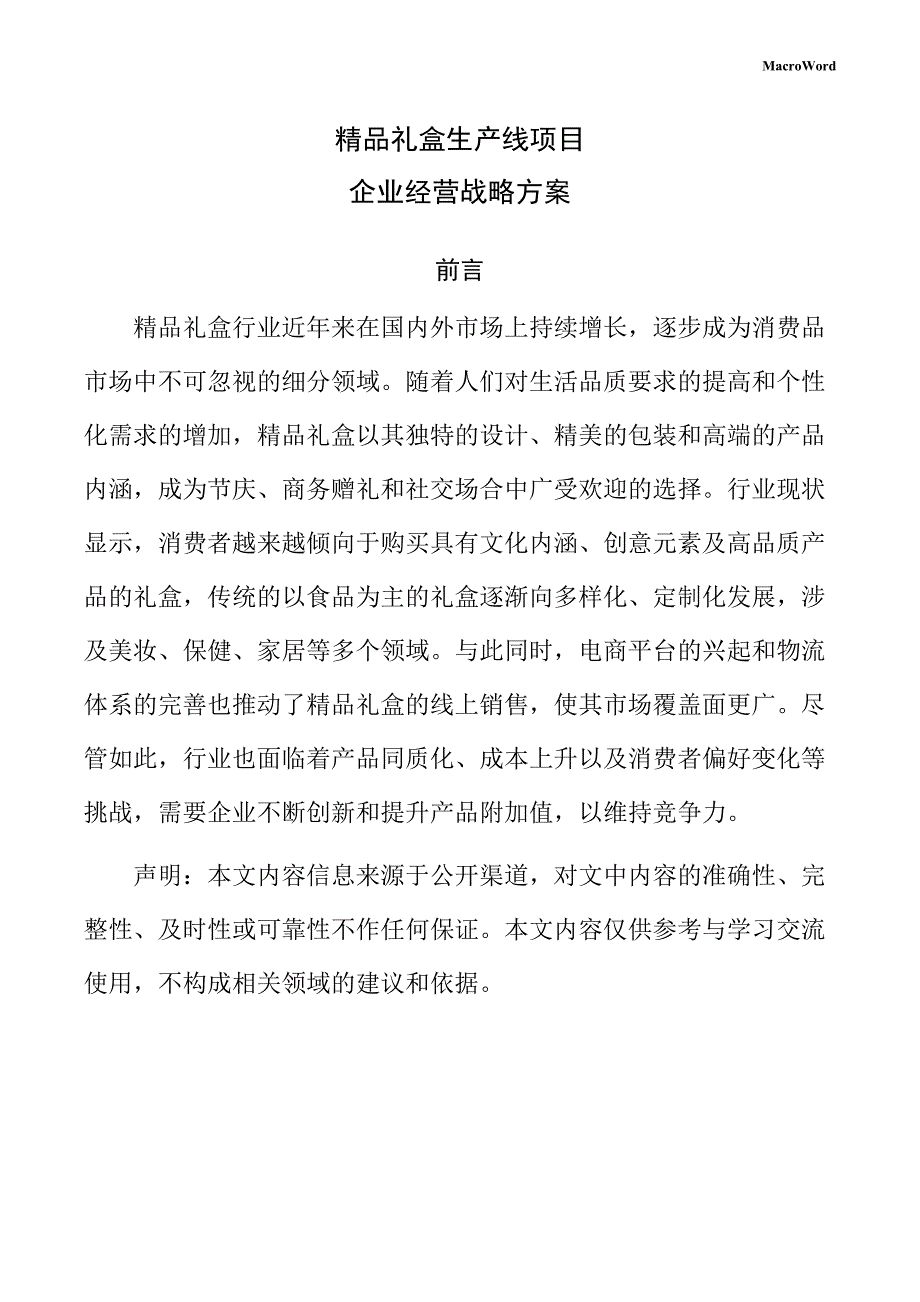 MacroWord

精品礼盒生产线项目

企业经营战略方案

前言

精品礼盒行业近年来在国内外市场上持续增长，逐步成为消费品市场中不可忽视的细分领域。随着人们对生活品质要求的提高和个性化需求的增加，精品礼盒以其独特的设计、精美的包装和高端的产品内涵，成为节庆、商务赠礼和社交场合中广受欢迎的选择。行业现状显示，消费者越来越倾向于购买具有文化内涵、创意元素及高品质产品的礼盒，传统的以食品为主的礼盒逐渐向多样化、定制化发展，涉及美妆、保健、家居等多个领域。与此同时，电商平台的兴起和物流体系的完善也推动了精品礼盒的线上销售，使其市场覆盖面更广。尽管如此，行业也面临着产品同质化、成本上升以及消费者偏好变化等挑战，需要企业不断创新和提升产品附加值，以维持竞争力。

声明：本文内容信息来源于公开渠道，对文中内容的准确性、完整性、及时性或可靠性不作任何保证。本文内容仅供参考与学习交流使用，不构成相关领域的建议和依据。